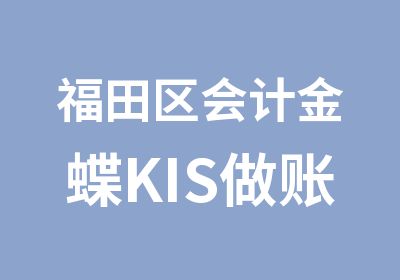 福田区会计金蝶KIS做账